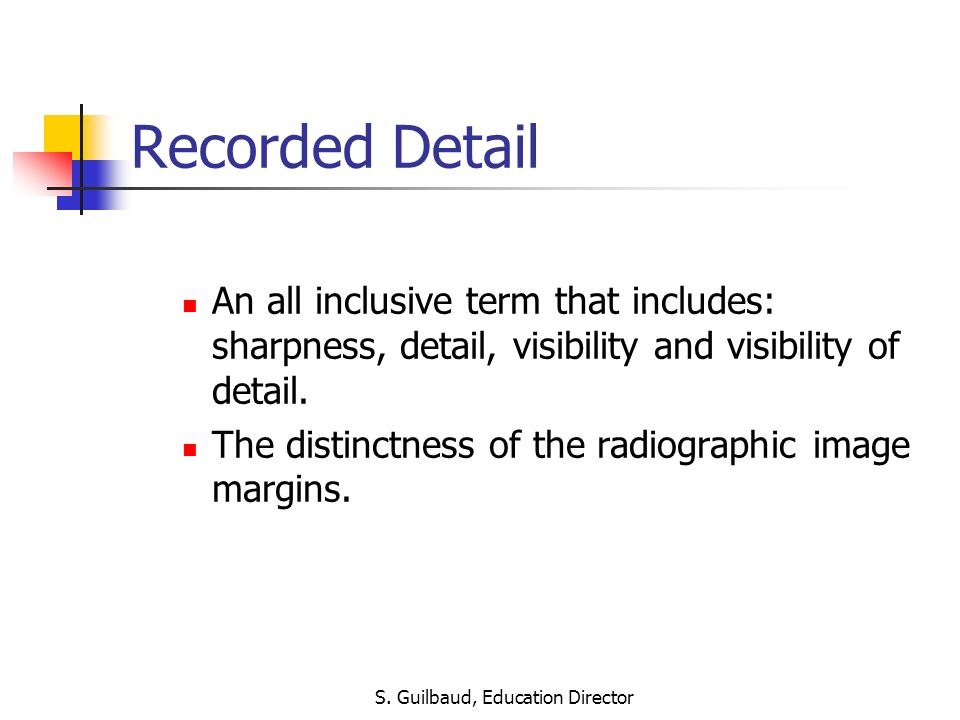 Recorded Detail

- An all inclusive term that includes: sharpness, detail, visibility and visibility of detail.
- The distinctness of the radiographic image margins.

S. Guilbaud, Education Director